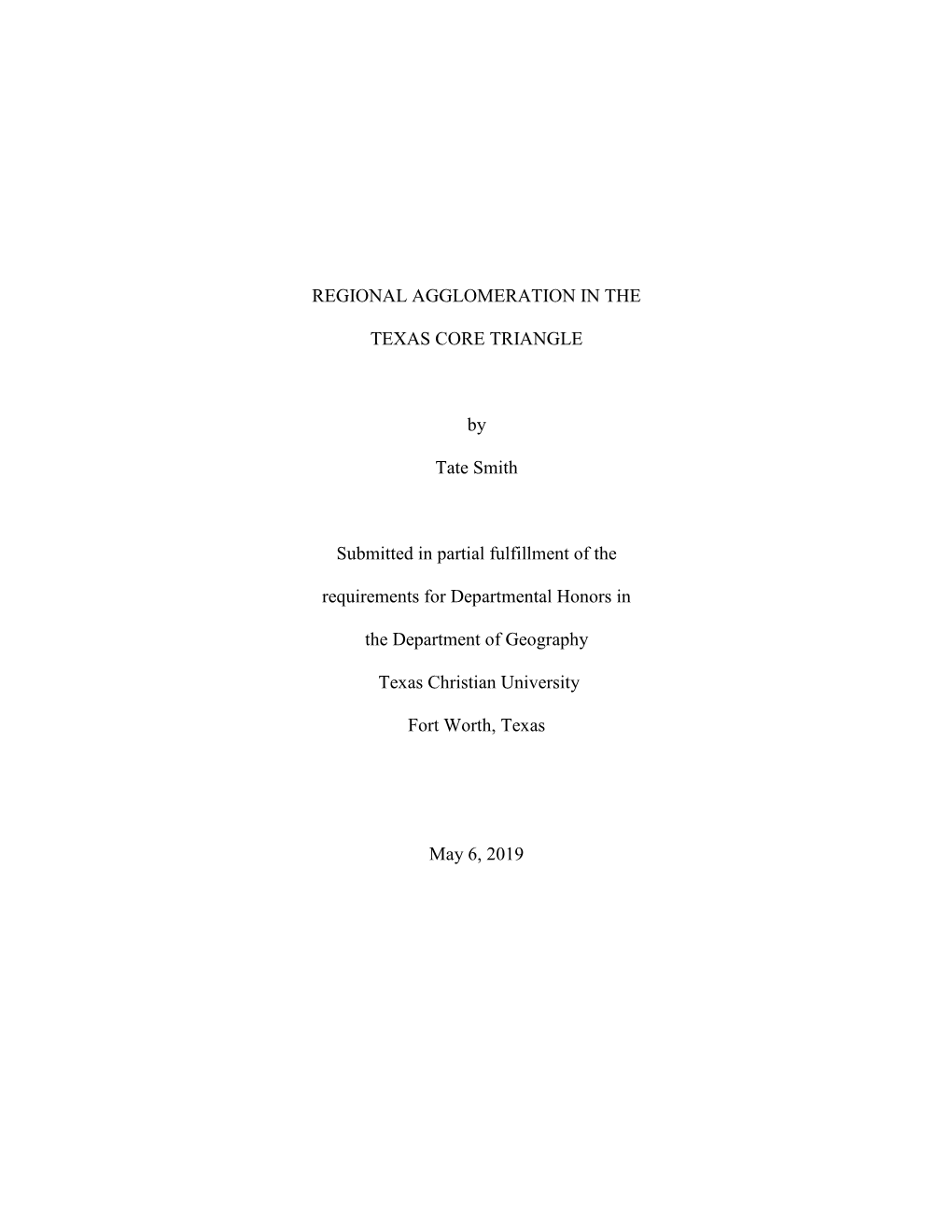 REGIONAL AGGLOMERATION IN THE TEXAS CORE TRIANGLE

by

Tate Smith

Submitted in partial fulfillment of the requirements for Departmental Honors in the Department of Geography Texas Christian University Fort Worth, Texas

May 6, 2019